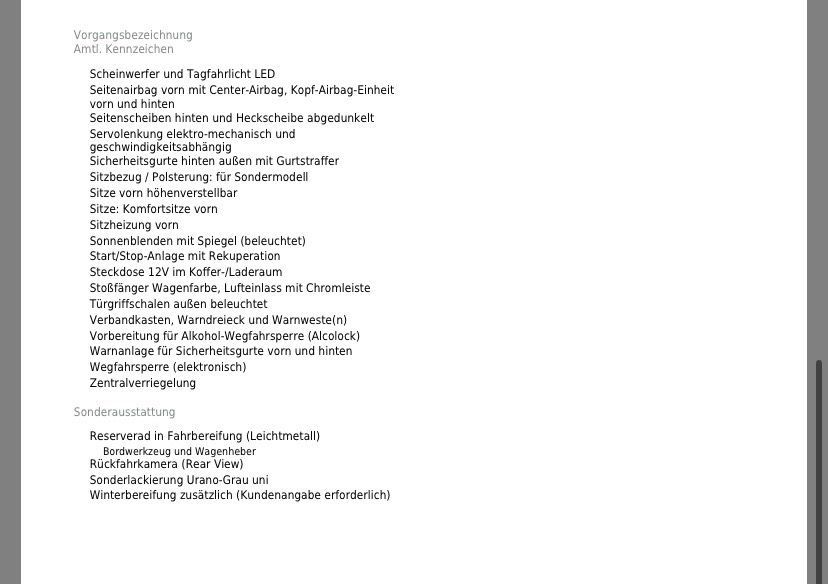 Vorgangsbezeichnung
Amtl. Kennzeichen

Scheinwerfer und Tagfahrlicht LED
Seitenairbag vorn mit Center-Airbag, Kopf-Airbag-Einheit vorn und hinten
Seitenscheiben hinten und Heckscheibe abgedunkelt
Servolenkung elektro-mechanisch und geschwindigkeitsabhängig
Sicherheitsgurte hinten außen mit Gurtstraffer
Sitzbezug / Polsterung: für Sondermodell
Sitze vorn höhenverstellbar
Sitze: Komfortsitze vorn
Sitzheizung vorn
Sonnenblenden mit Spiegel (beleuchtet)
Start/Stop-Anlage mit Rekuperation
Steckdose 12V im Koffer-/Laderaum
Stoßfänger Wagenfarbe, Lufteinlass mit Chromleiste
Türgriffschalen außen beleuchtet
Verbandkasten, Warndreieck und Warnweste(n)
Vorbereitung für Alkohol-Wegfahrsperre (Alcolock)
Warnanlage für Sicherheitsgurte vorn und hinten
Wegfahrsperre (elektronisch)
Zentralverriegelung

Sonderausstattung

Reserverad in Fahrbereifung (Leichtmetall)
Bordwerkzeug und Wagenheber
Rückfahrkamera (Rear View)
Sonderlackierung Urano-Grau uni
Winterbereifung zusätzlich (Kundenangabe erforderlich)